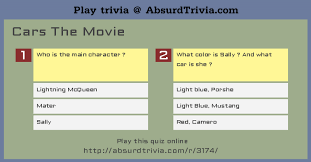 Play trivia @ AbsurdTrivia.com

Cars The Movie

1
Who is the main character ?

Lightning McQueen

Mater

Sally

2
What color is Sally ? And what car is she ?

Light blue, Porshe

Light Blue, Mustang

Red, Camero

Play this quiz online
http://absurdtrivia.com/r/3174/